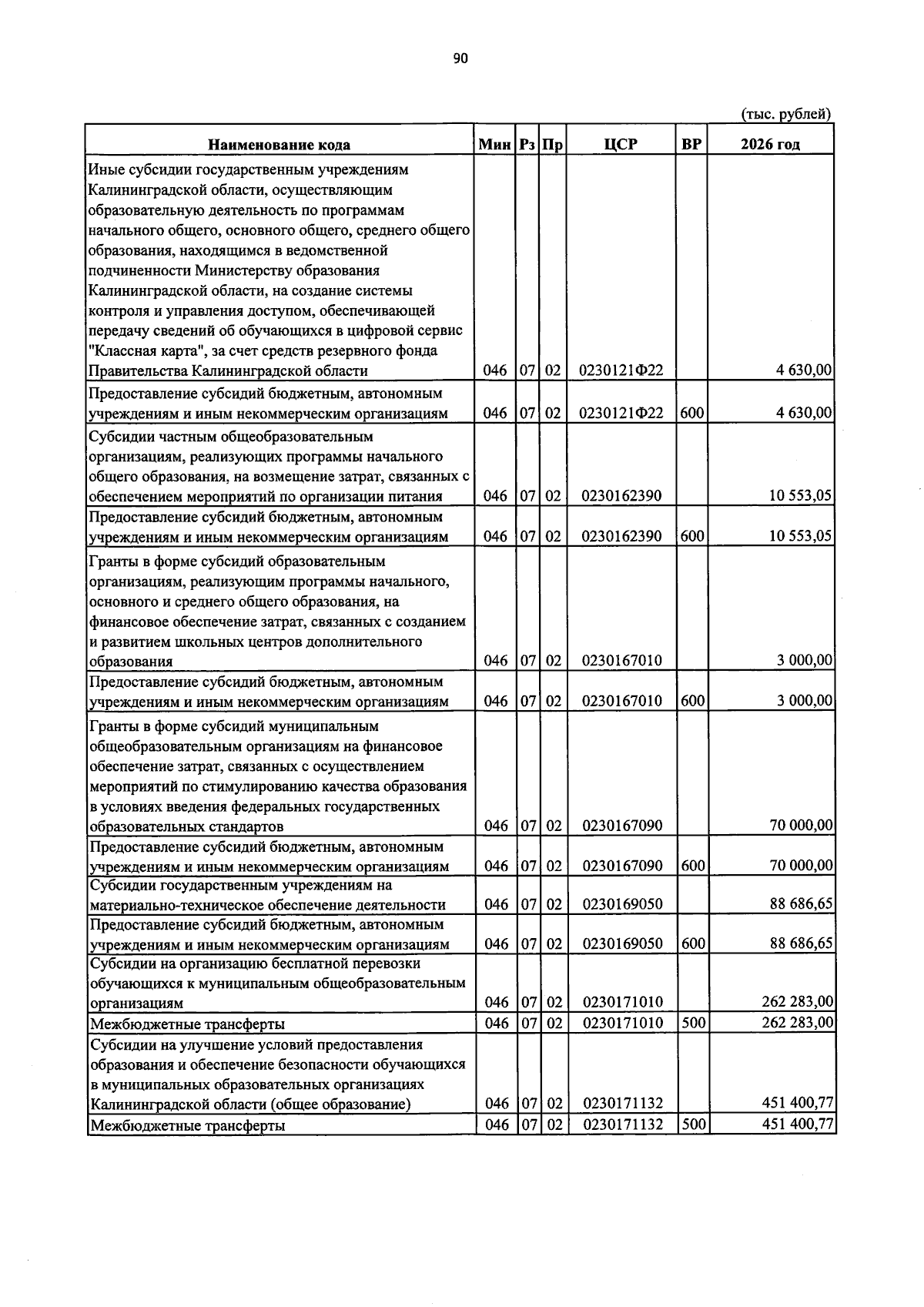 90

(тыс. рублей)

| Наименование кода | Мин | Рз | Пр | ЦСР | ВР | 2026 год |
|---|---|---|---|---|---|---|
| Иные субсидии государственным учреждениям Калининградской области, осуществляющим образовательную деятельность по программам начального общего, основного общего, среднего общего образования, находящимся в ведомственной подчиненности Министерству образования Калининградской области, на создание системы контроля и управления доступом, обеспечивающей передачу сведений об обучающихся в цифровой сервис "Классная карта", за счет средств резервного фонда Правительства Калининградской области | 046 | 07 | 02 | 0230121Ф22 | | 4 630,00 |
| Предоставление субсидий бюджетным, автономным учреждениям и иным некоммерческим организациям | 046 | 07 | 02 | 0230121Ф22 | 600 | 4 630,00 |
| Субсидии частным общеобразовательным организациям, реализующих программы начального общего образования, на возмещение затрат, связанных с обеспечением мероприятий по организации питания | 046 | 07 | 02 | 0230162390 | | 10 553,05 |
| Предоставление субсидий бюджетным, автономным учреждениям и иным некоммерческим организациям | 046 | 07 | 02 | 0230162390 | 600 | 10 553,05 |
| Гранты в форме субсидий образовательным организациям, реализующим программы начального, основного и среднего общего образования, на финансовое обеспечение затрат, связанных с созданием и развитием школьных центров дополнительного образования | 046 | 07 | 02 | 0230167010 | | 3 000,00 |
| Предоставление субсидий бюджетным, автономным учреждениям и иным некоммерческим организациям | 046 | 07 | 02 | 0230167010 | 600 | 3 000,00 |
| Гранты в форме субсидий муниципальным общеобразовательным организациям на финансовое обеспечение затрат, связанных с осуществлением мероприятий по стимулированию качества образования в условиях введения федеральных государственных образовательных стандартов | 046 | 07 | 02 | 0230167090 | | 70 000,00 |
| Предоставление субсидий бюджетным, автономным учреждениям и иным некоммерческим организациям | 046 | 07 | 02 | 0230167090 | 600 | 70 000,00 |
| Субсидии государственным учреждениям на материально-техническое обеспечение деятельности | 046 | 07 | 02 | 0230169050 | | 88 686,65 |
| Предоставление субсидий бюджетным, автономным учреждениям и иным некоммерческим организациям | 046 | 07 | 02 | 0230169050 | 600 | 88 686,65 |
| Субсидии на организацию бесплатной перевозки обучающихся к муниципальным общеобразовательным организациям | 046 | 07 | 02 | 0230171010 | | 262 283,00 |
| Межбюджетные трансферты | 046 | 07 | 02 | 0230171010 | 500 | 262 283,00 |
| Субсидии на улучшение условий предоставления образования и обеспечение безопасности обучающихся в муниципальных образовательных организациях Калининградской области (общее образование) | 046 | 07 | 02 | 0230171132 | | 451 400,77 |
| Межбюджетные трансферты | 046 | 07 | 02 | 0230171132 | 500 | 451 400,77 |